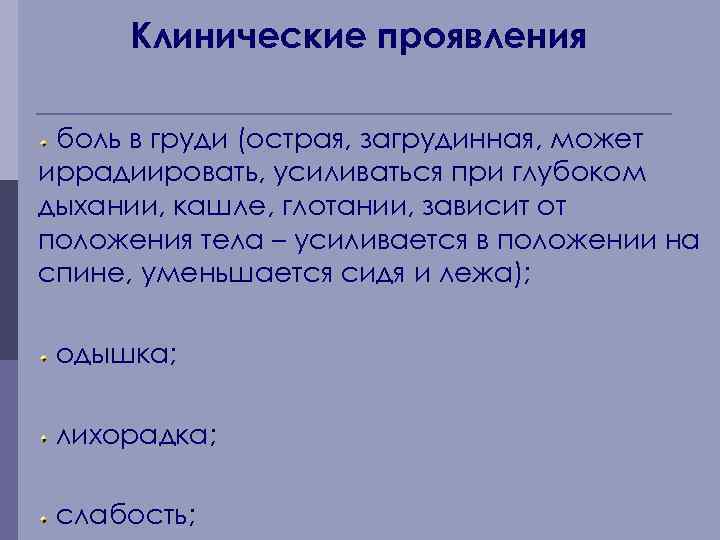 Клинические проявления

боль в груди (острая, загрудинная, может иррадиировать, усиливаться при глубоком дыхании, кашле, глотании, зависит от положения тела – усиливается в положении на спине, уменьшается сидя и лежа);

одышка;

лихорадка;

слабость;